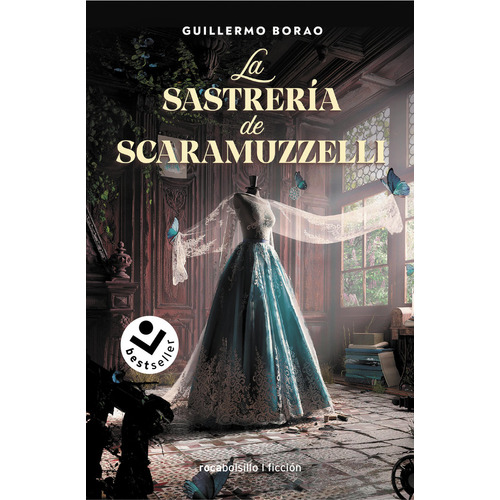 GUILLERMO BORAO

La
SASTRERÍA
de
SCARAMUZZELLI

bestseller

rocabolsillo | ficción